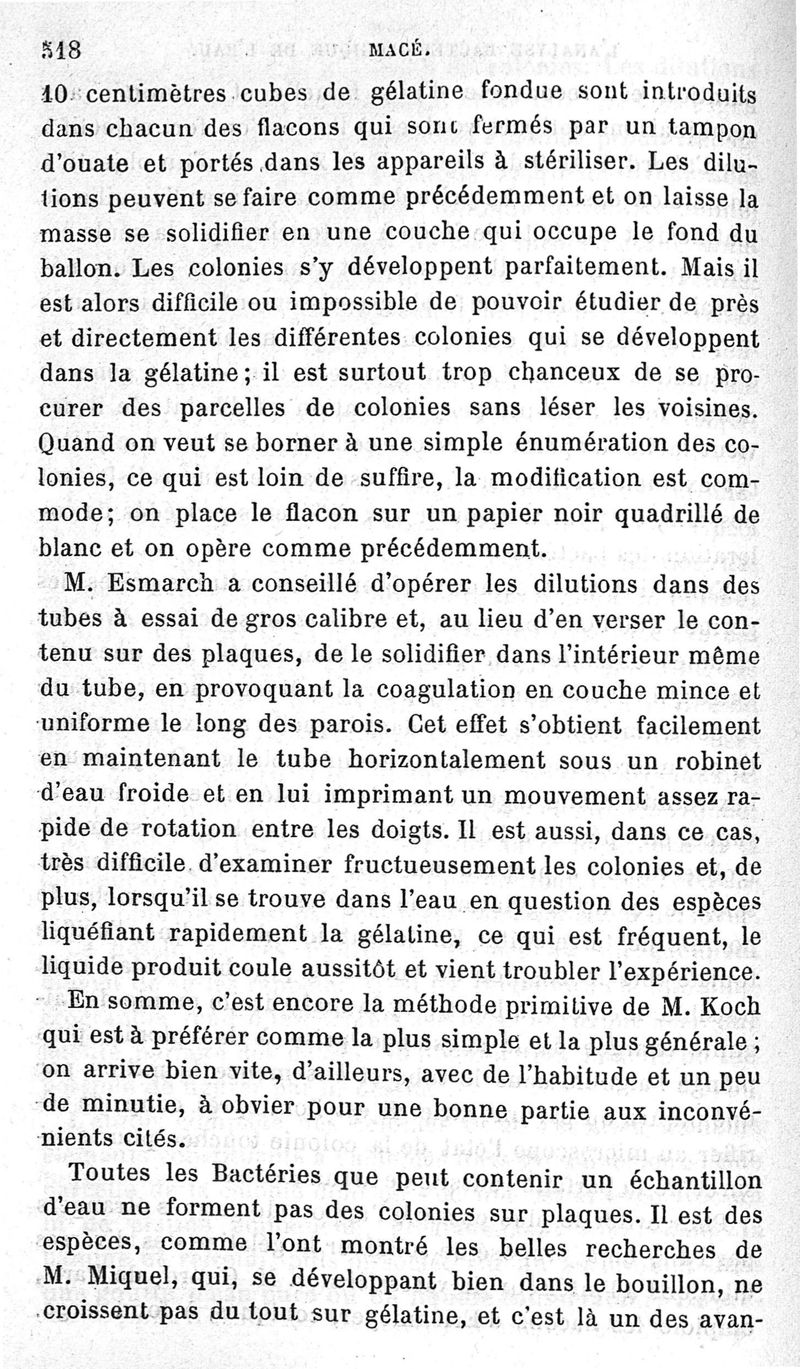 518 MACÉ.

10 centimètres cubes de gélatine fondue sont introduits dans chacun des flacons qui sont fermés par un tampon d'ouate et portés dans les appareils à stériliser. Les dilutions peuvent se faire comme précédemment et on laisse la masse se solidifier en une couche qui occupe le fond du ballon. Les colonies s'y développent parfaitement. Mais il est alors difficile ou impossible de pouvoir étudier de près et directement les différentes colonies qui se développent dans la gélatine; il est surtout trop chanceux de se procurer des parcelles de colonies sans léser les voisines. Quand on veut se borner à une simple énumération des colonies, ce qui est loin de suffire, la modification est commode; on place le flacon sur un papier noir quadrillé de blanc et on opère comme précédemment.

M. Esmarch a conseillé d'opérer les dilutions dans des tubes à essai de gros calibre et, au lieu d'en verser le contenu sur des plaques, de le solidifier dans l'intérieur même du tube, en provoquant la coagulation en couche mince et uniforme le long des parois. Cet effet s'obtient facilement en maintenant le tube horizontalement sous un robinet d'eau froide et en lui imprimant un mouvement assez rapide de rotation entre les doigts. Il est aussi, dans ce cas, très difficile d'examiner fructueusement les colonies et, de plus, lorsqu'il se trouve dans l'eau en question des espèces liquéfiant rapidement la gélatine, ce qui est fréquent, le liquide produit coule aussitôt et vient troubler l'expérience.

En somme, c'est encore la méthode primitive de M. Koch qui est à préférer comme la plus simple et la plus générale; on arrive bien vite, d'ailleurs, avec de l'habitude et un peu de minutie, à obvier pour une bonne partie aux inconvénients cités.

Toutes les Bactéries que peut contenir un échantillon d'eau ne forment pas des colonies sur plaques. Il est des espèces, comme l'ont montré les belles recherches de M. Miquel, qui, se développant bien dans le bouillon, ne croissent pas du tout sur gélatine, et c'est là un des avan-